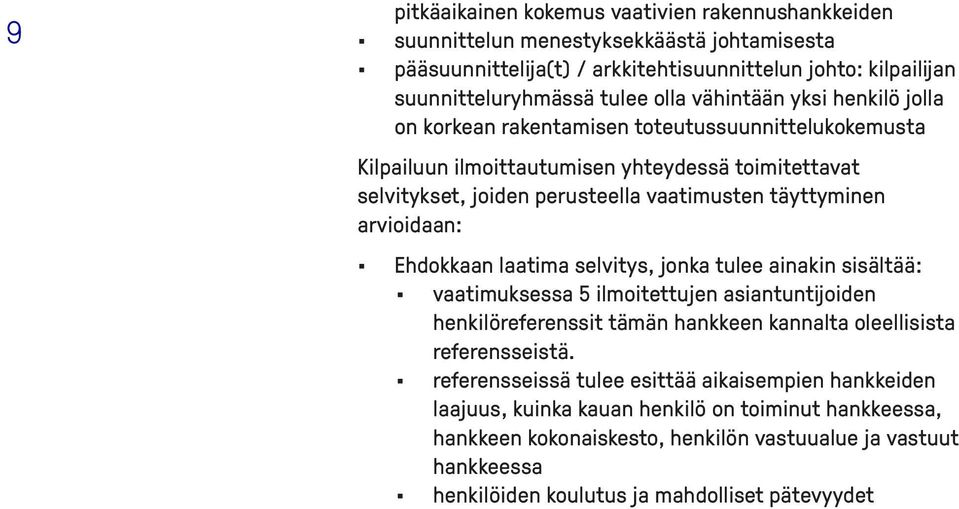 9

pitkäaikainen kokemus vaativien rakennushankkeiden
▪ suunnittelun menestyksekkäästä johtamisesta
▪ pääsuunnittelija(t) / arkkitehtisuunnittelun johto: kilpailijan suunnitteluryhmässä tulee olla vähintään yksi henkilö jolla on korkean rakentamisen toteutussuunnittelukokemusta

Kilpailuun ilmoittautumisen yhteydessä toimitettavat selvitykset, joiden perusteella vaatimusten täyttyminen arvioidaan:

▪ Ehdokkaan laatima selvitys, jonka tulee ainakin sisältää:
▪ vaatimuksessa 5 ilmoitettujen asiantuntijoiden henkilöreferenssit tämän hankkeen kannalta oleellisista referensseistä.
▪ referensseissä tulee esittää aikaisempien hankkeiden laajuus, kuinka kauan henkilö on toiminut hankkeessa, hankkeen kokonaiskesto, henkilön vastuualue ja vastuut hankkeessa
▪ henkilöiden koulutus ja mahdolliset pätevyydet